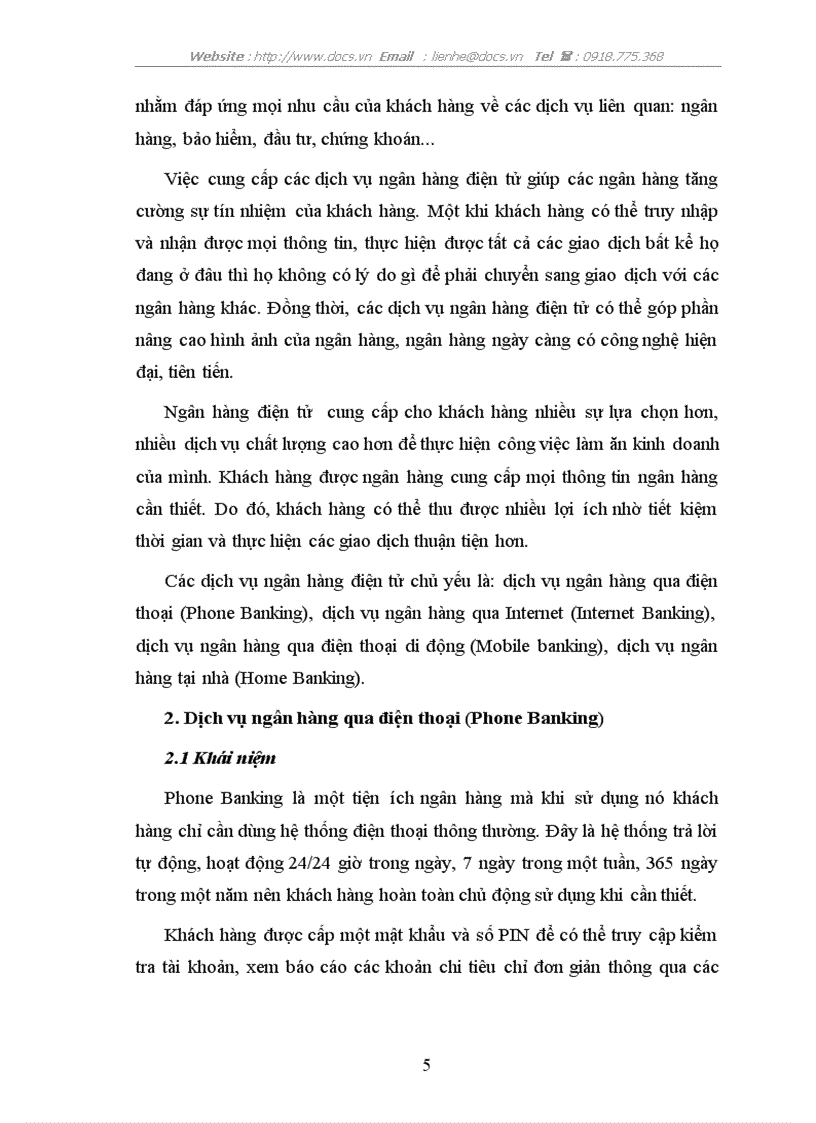 Website : http://www.docs.vn Email : lienhe@docs.vn Tel ☎ : 0918.775.368

nhằm đáp ứng mọi nhu cầu của khách hàng về các dịch vụ liên quan: ngân hàng, bảo hiểm, đầu tư, chứng khoán...

Việc cung cấp các dịch vụ ngân hàng điện tử giúp các ngân hàng tăng cường sự tín nhiệm của khách hàng. Một khi khách hàng có thể truy nhập và nhận được mọi thông tin, thực hiện được tất cả các giao dịch bất kể họ đang ở đâu thì họ không có lý do gì để phải chuyển sang giao dịch với các ngân hàng khác. Đồng thời, các dịch vụ ngân hàng điện tử có thể góp phần nâng cao hình ảnh của ngân hàng, ngân hàng ngày càng có công nghệ hiện đại, tiên tiến.

Ngân hàng điện tử cung cấp cho khách hàng nhiều sự lựa chọn hơn, nhiều dịch vụ chất lượng cao hơn để thực hiện công việc làm ăn kinh doanh của mình. Khách hàng được ngân hàng cung cấp mọi thông tin ngân hàng cần thiết. Do đó, khách hàng có thể thu được nhiều lợi ích nhờ tiết kiệm thời gian và thực hiện các giao dịch thuận tiện hơn.

Các dịch vụ ngân hàng điện tử chủ yếu là: dịch vụ ngân hàng qua điện thoại (Phone Banking), dịch vụ ngân hàng qua Internet (Internet Banking), dịch vụ ngân hàng qua điện thoại di động (Mobile banking), dịch vụ ngân hàng tại nhà (Home Banking).

2. Dịch vụ ngân hàng qua điện thoại (Phone Banking)

2.1 Khái niệm

Phone Banking là một tiện ích ngân hàng mà khi sử dụng nó khách hàng chỉ cần dùng hệ thống điện thoại thông thường. Đây là hệ thống trả lời tự động, hoạt động 24/24 giờ trong ngày, 7 ngày trong một tuần, 365 ngày trong một năm nên khách hàng hoàn toàn chủ động sử dụng khi cần thiết.

Khách hàng được cấp một mật khẩu và số PIN để có thể truy cập kiểm tra tài khoản, xem báo cáo các khoản chi tiêu chỉ đơn giản thông qua các

5